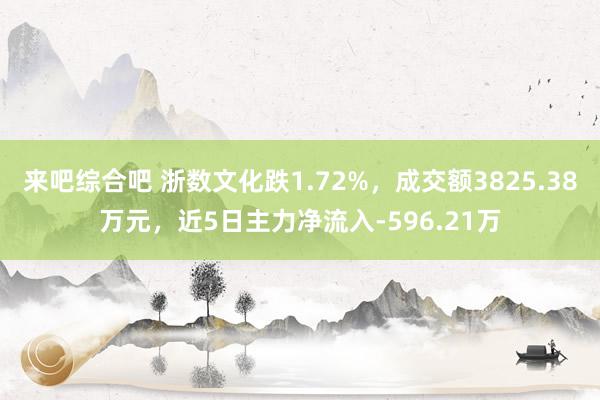 来吧综合吧 浙数文化跌1.72%，成交额3825.38万元，近5日主力净流入-596.21万